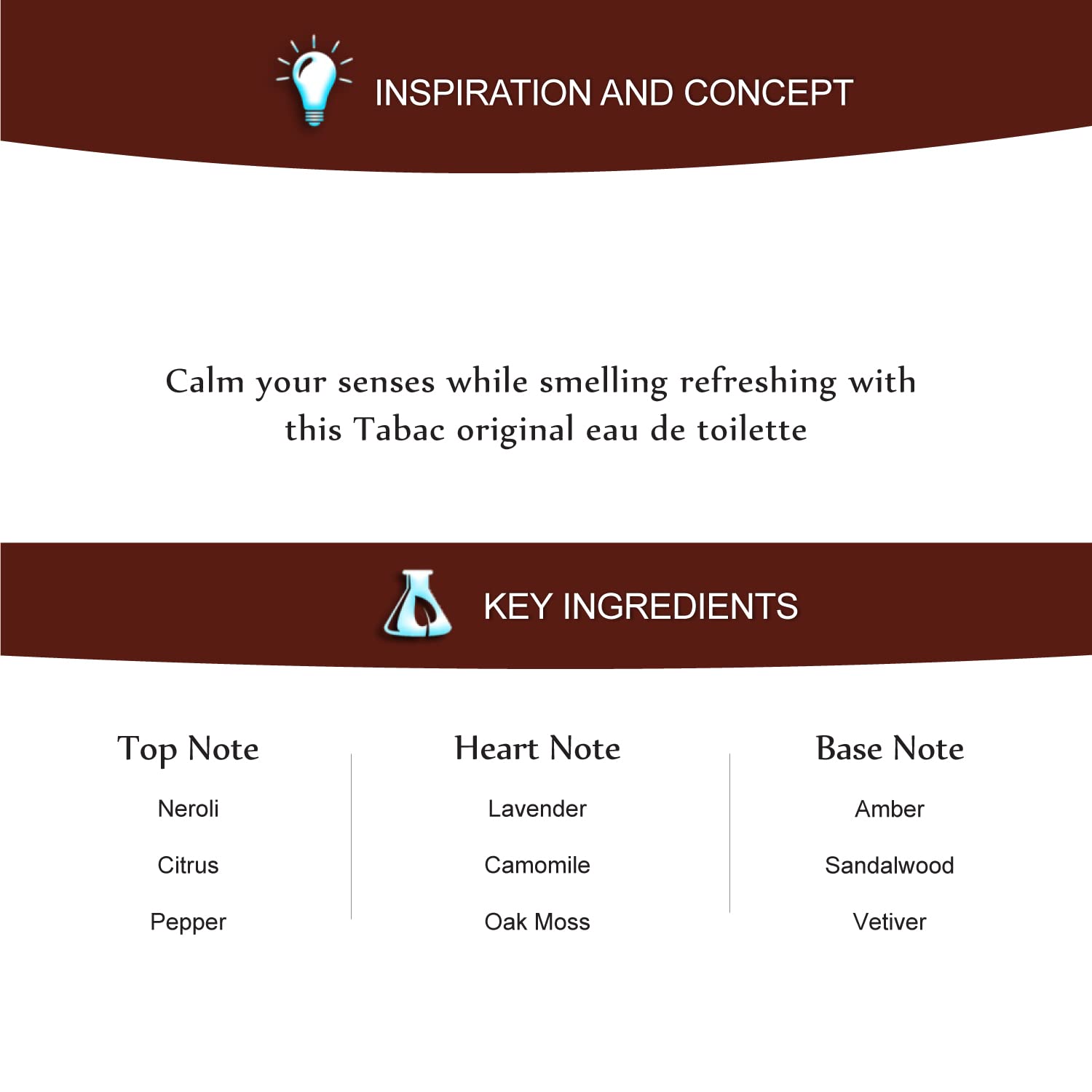 INSPIRATION AND CONCEPT

Calm your senses while smelling refreshing with this Tabac original eau de toilette

KEY INGREDIENTS

Top Note

Neroli

Citrus

Pepper

Heart Note

Lavender

Camomile

Oak Moss

Base Note

Amber

Sandalwood

Vetiver